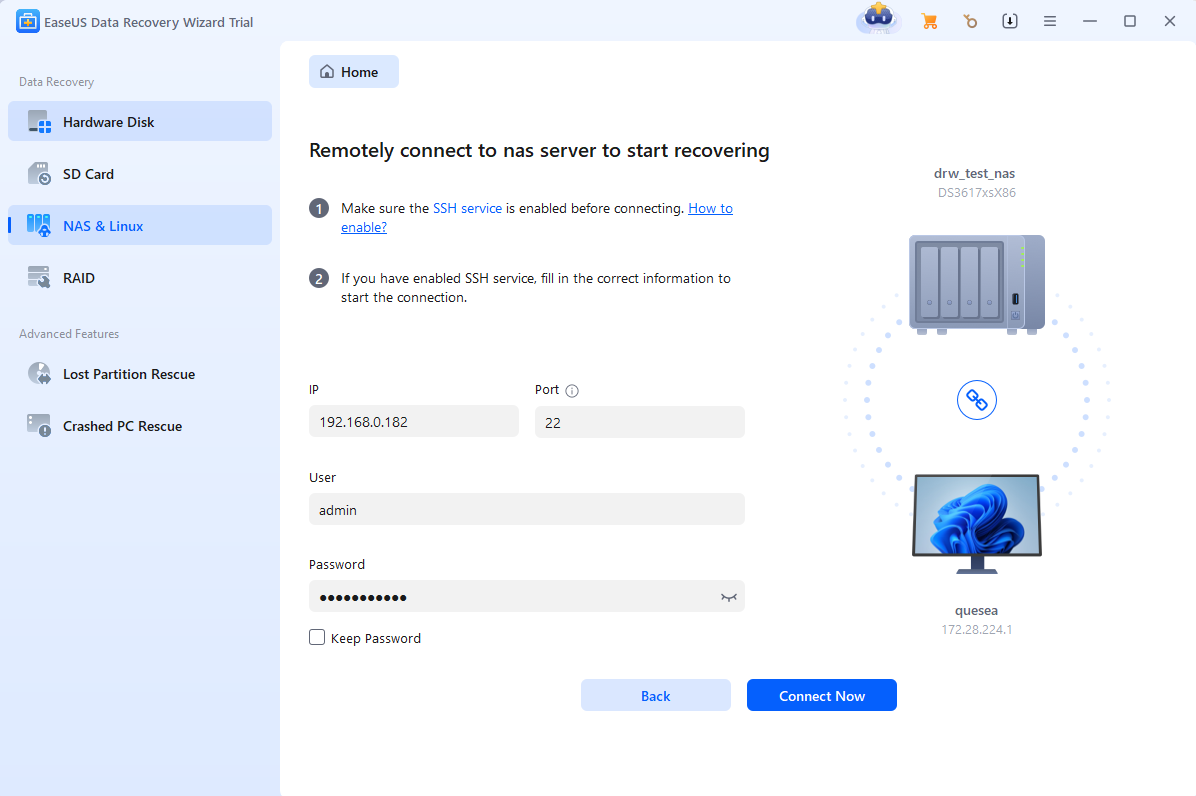 EaseUS Data Recovery Wizard Trial

Data Recovery

Hardware Disk

SD Card

NAS & Linux

RAID

Advanced Features

Lost Partition Rescue

Crashed PC Rescue

Home

Remotely connect to nas server to start recovering

1 Make sure the SSH service is enabled before connecting. How to enable?

2 If you have enabled SSH service, fill in the correct information to start the connection.

IP

192.168.0.182

Port

22

User

admin

Password

●●●●●●●●●●●

Keep Password

Back

Connect Now

drw_test_nas

DS3617xsX86

quesea

172.28.224.1